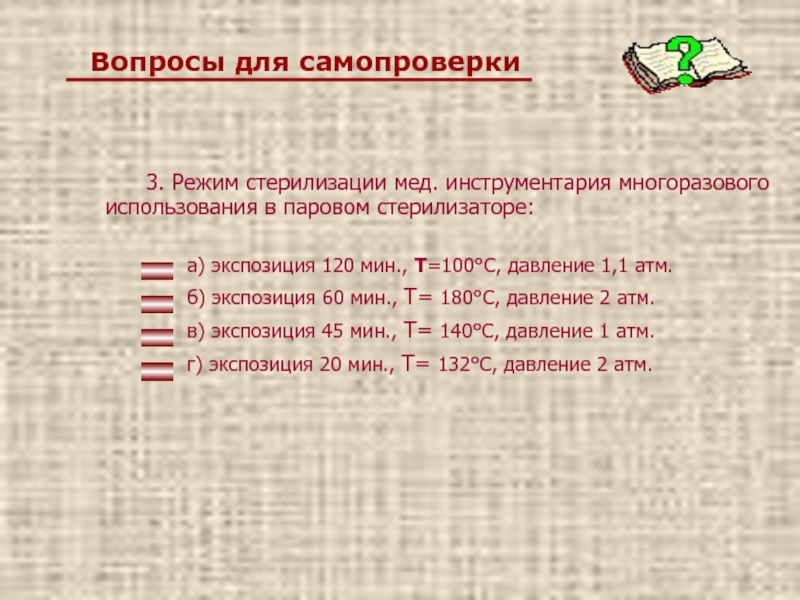 Вопросы для самопроверки

?

3. Режим стерилизации мед. инструментария многоразового использования в паровом стерилизаторе:

а) экспозиция 120 мин., Т=100°С, давление 1,1 атм.

б) экспозиция 60 мин., Т= 180°С, давление 2 атм.

в) экспозиция 45 мин., Т= 140°С, давление 1 атм.

г) экспозиция 20 мин., Т= 132°С, давление 2 атм.